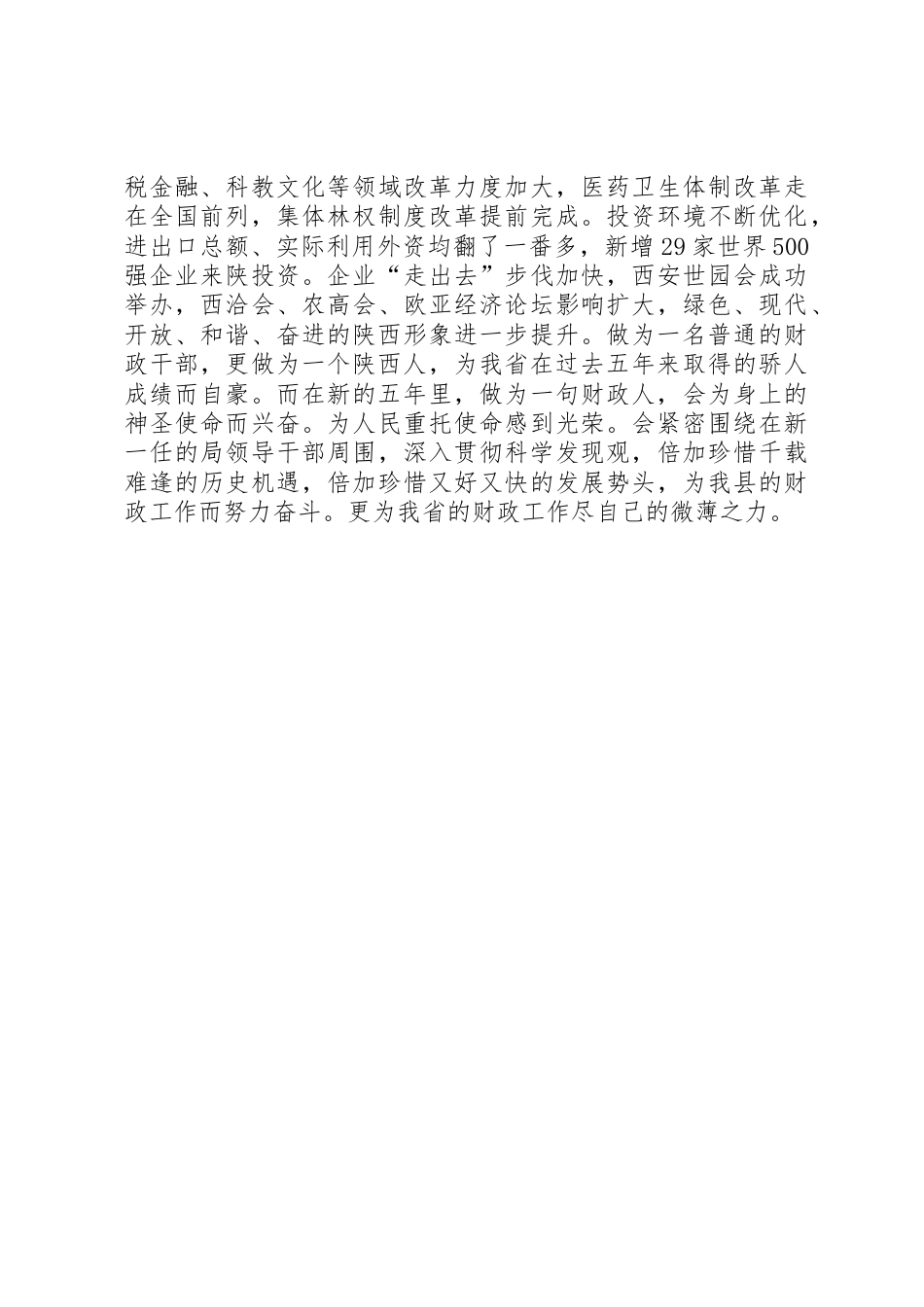 税金融、科教文化等领域改革力度加大，医药卫生体制改革走在全国前列，集体林权制度改革提前完成。投资环境不断优化，进出口总额、实际利用外资均翻了一番多，新增29家世界500强企业来陕投资。企业“走出去”步伐加快，西安世园会成功举办，西洽会、农高会、欧亚经济论坛影响扩大，绿色、现代、开放、和谐、奋进的陕西形象进一步提升。做为一名普通的财政干部，更做为一个陕西人，为我省在过去五年来取得的骄人成绩而自豪。而在新的五年里，做为一句财政人，会为身上的神圣使命而兴奋。为人民重托使命感到光荣。会紧密围绕在新一任的局领导干部周围，深入贯彻科学发现观，倍加珍惜千载难逢的历史机遇，倍加珍惜又好又快的发展势头，为我县的财政工作而努力奋斗。更为我省的财政工作尽自己的微薄之力。